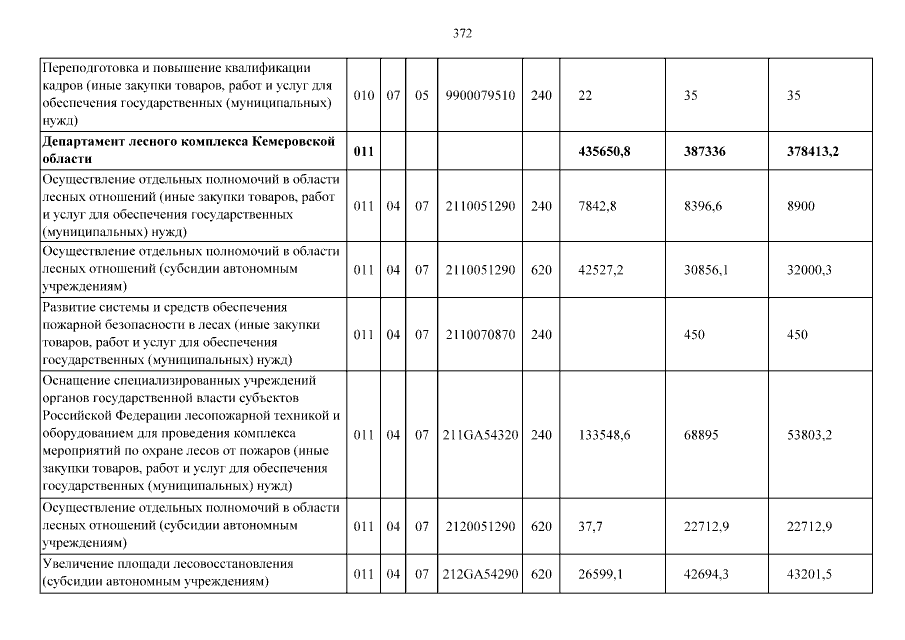 372

| | | | | | | | | |
|---|---|---|---|---|---|---|---|---|
| Переподготовка и повышение квалификации кадров (иные закупки товаров, работ и услуг для обеспечения государственных (муниципальных) нужд) | 010 | 07 | 05 | 9900079510 | 240 | 22 | 35 | 35 |
| **Департамент лесного комплекса Кемеровской области** | **011** | | | | | **435650,8** | **387336** | **378413,2** |
| Осуществление отдельных полномочий в области лесных отношений (иные закупки товаров, работ и услуг для обеспечения государственных (муниципальных) нужд) | 011 | 04 | 07 | 2110051290 | 240 | 7842,8 | 8396,6 | 8900 |
| Осуществление отдельных полномочий в области лесных отношений (субсидии автономным учреждениям) | 011 | 04 | 07 | 2110051290 | 620 | 42527,2 | 30856,1 | 32000,3 |
| Развитие системы и средств обеспечения пожарной безопасности в лесах (иные закупки товаров, работ и услуг для обеспечения государственных (муниципальных) нужд) | 011 | 04 | 07 | 2110070870 | 240 | | 450 | 450 |
| Оснащение специализированных учреждений органов государственной власти субъектов Российской Федерации лесопожарной техникой и оборудованием для проведения комплекса мероприятий по охране лесов от пожаров (иные закупки товаров, работ и услуг для обеспечения государственных (муниципальных) нужд) | 011 | 04 | 07 | 211GA54320 | 240 | 133548,6 | 68895 | 53803,2 |
| Осуществление отдельных полномочий в области лесных отношений (субсидии автономным учреждениям) | 011 | 04 | 07 | 2120051290 | 620 | 37,7 | 22712,9 | 22712,9 |
| Увеличение площади лесовосстановления (субсидии автономным учреждениям) | 011 | 04 | 07 | 212GA54290 | 620 | 26599,1 | 42694,3 | 43201,5 |